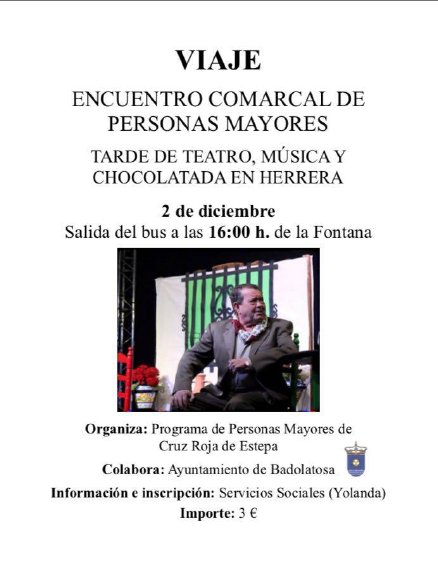 VIAJE

ENCUENTRO COMARCAL DE PERSONAS MAYORES

TARDE DE TEATRO, MÚSICA Y CHOCOLATADA EN HERRERA

2 de diciembre
Salida del bus a las 16:00 h. de la Fontana

Organiza: Programa de Personas Mayores de Cruz Roja de Estepa

Colabora: Ayuntamiento de Badolatosa

Información e inscripción: Servicios Sociales (Yolanda)

Importe: 3 €